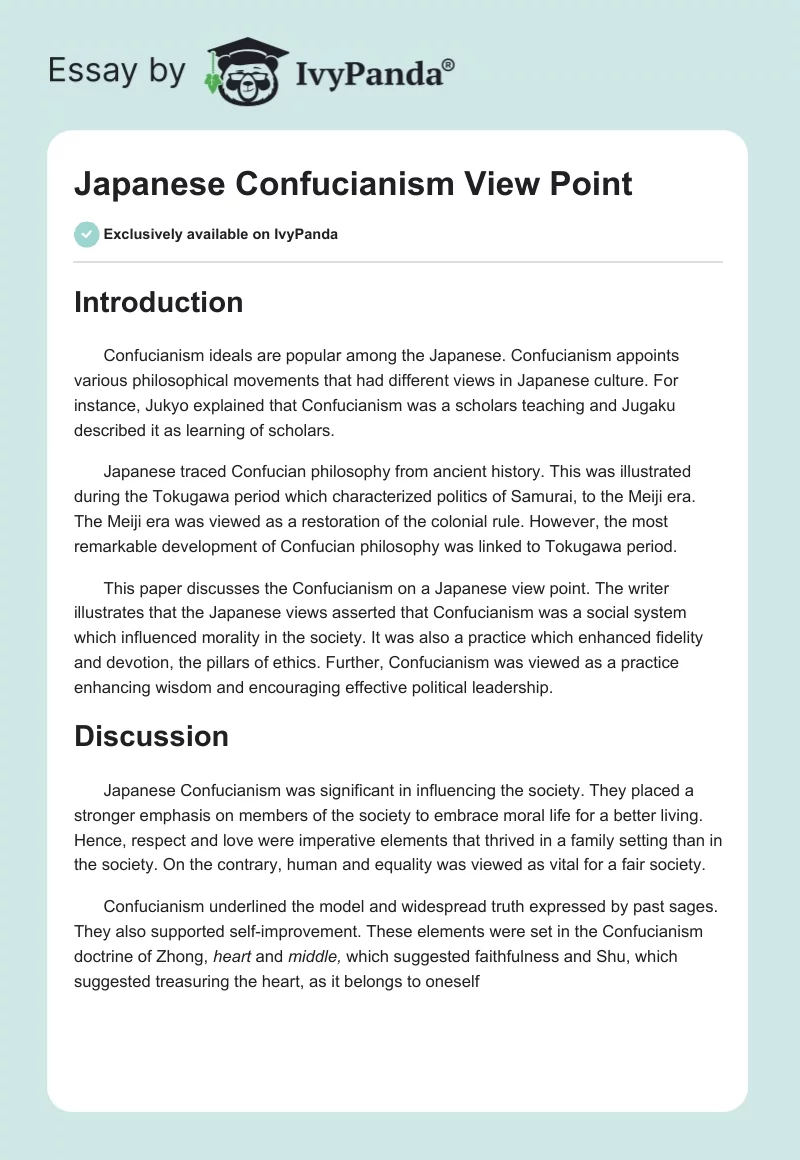 Essay by IvyPanda®

Japanese Confucianism View Point

Exclusively available on IvyPanda

Introduction

Confucianism ideals are popular among the Japanese. Confucianism appoints various philosophical movements that had different views in Japanese culture. For instance, Jukyo explained that Confucianism was a scholars teaching and Jugaku described it as learning of scholars.

Japanese traced Confucian philosophy from ancient history. This was illustrated during the Tokugawa period which characterized politics of Samurai, to the Meiji era. The Meiji era was viewed as a restoration of the colonial rule. However, the most remarkable development of Confucian philosophy was linked to Tokugawa period.

This paper discusses the Confucianism on a Japanese view point. The writer illustrates that the Japanese views asserted that Confucianism was a social system which influenced morality in the society. It was also a practice which enhanced fidelity and devotion, the pillars of ethics. Further, Confucianism was viewed as a practice enhancing wisdom and encouraging effective political leadership.

Discussion

Japanese Confucianism was significant in influencing the society. They placed a stronger emphasis on members of the society to embrace moral life for a better living. Hence, respect and love were imperative elements that thrived in a family setting than in the society. On the contrary, human and equality was viewed as vital for a fair society.

Confucianism underlined the model and widespread truth expressed by past sages. They also supported self-improvement. These elements were set in the Confucianism doctrine of Zhong, heart and middle, which suggested faithfulness and Shu, which suggested treasuring the heart, as it belongs to oneself